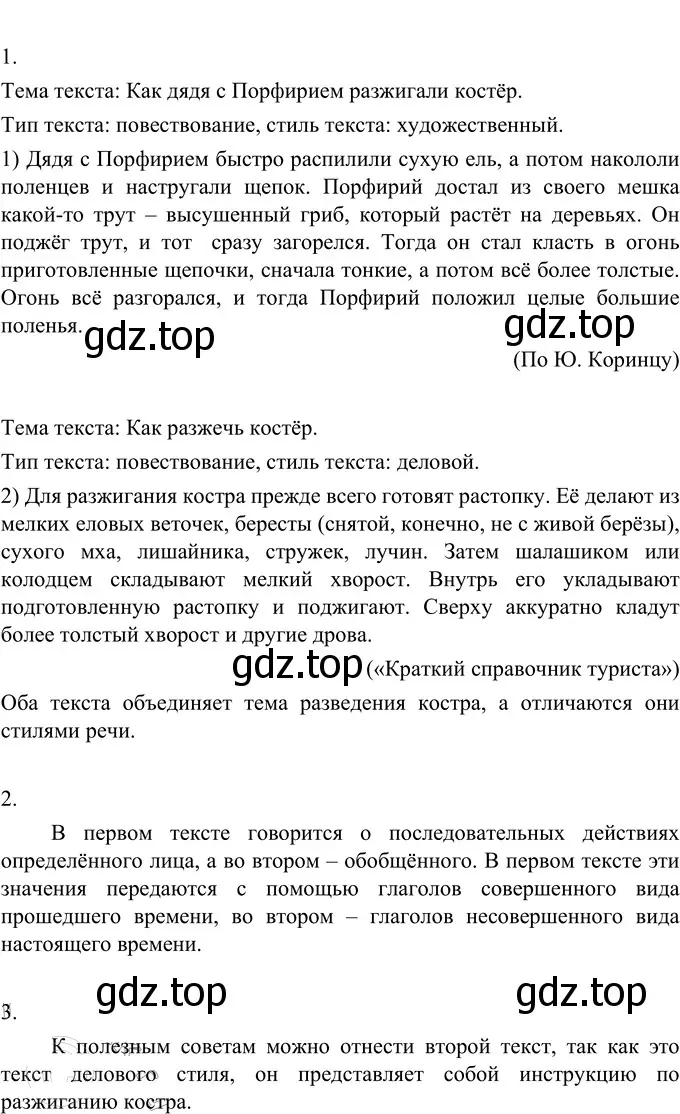 1.

Тема текста: Как дядя с Порфирием разжигали костёр.

Тип текста: повествование, стиль текста: художественный.

1) Дядя с Порфирием быстро распилили сухую ель, а потом накололи поленцев и настругали щепок. Порфирий достал из своего мешка какой-то трут – высушенный гриб, который растёт на деревьях. Он поджёг трут, и тот сразу загорелся. Тогда он стал класть в огонь приготовленные щепочки, сначала тонкие, а потом всё более толстые. Огонь всё разгорался, и тогда Порфирий положил целые большие поленья.

gdz.top gdz.top

(По Ю. Коринцу)

Тема текста: Как разжечь костёр.

Тип текста: повествование, стиль текста: деловой.

2) Для разжигания костра прежде всего готовят растопку. Её делают из мелких еловых веточек, бересты (снятой, конечно, не с живой берёзы), сухого мха, лишайника, стружек, лучин. Затем шалашиком или колодцем складывают мелкий хворост. Внутрь его укладывают подготовленную растопку и поджигают. Сверху аккуратно кладут более толстый хворост и другие дрова.

gdz.top («Краткий справочник туриста»)

Оба текста объединяет тема разведения костра, а отличаются они стилями речи.

2.

В первом тексте говорится о последовательных действиях определённого лица, а во втором – обобщённого. В первом тексте эти значения передаются с помощью глаголов совершенного вида прошедшего времени, во втором – глаголов несовершенного вида настоящего времени.

gdz.top gdz.top

3.

К полезным советам можно отнести второй текст, так как это текст делового стиля, он представляет собой инструкцию по разжиганию костра.